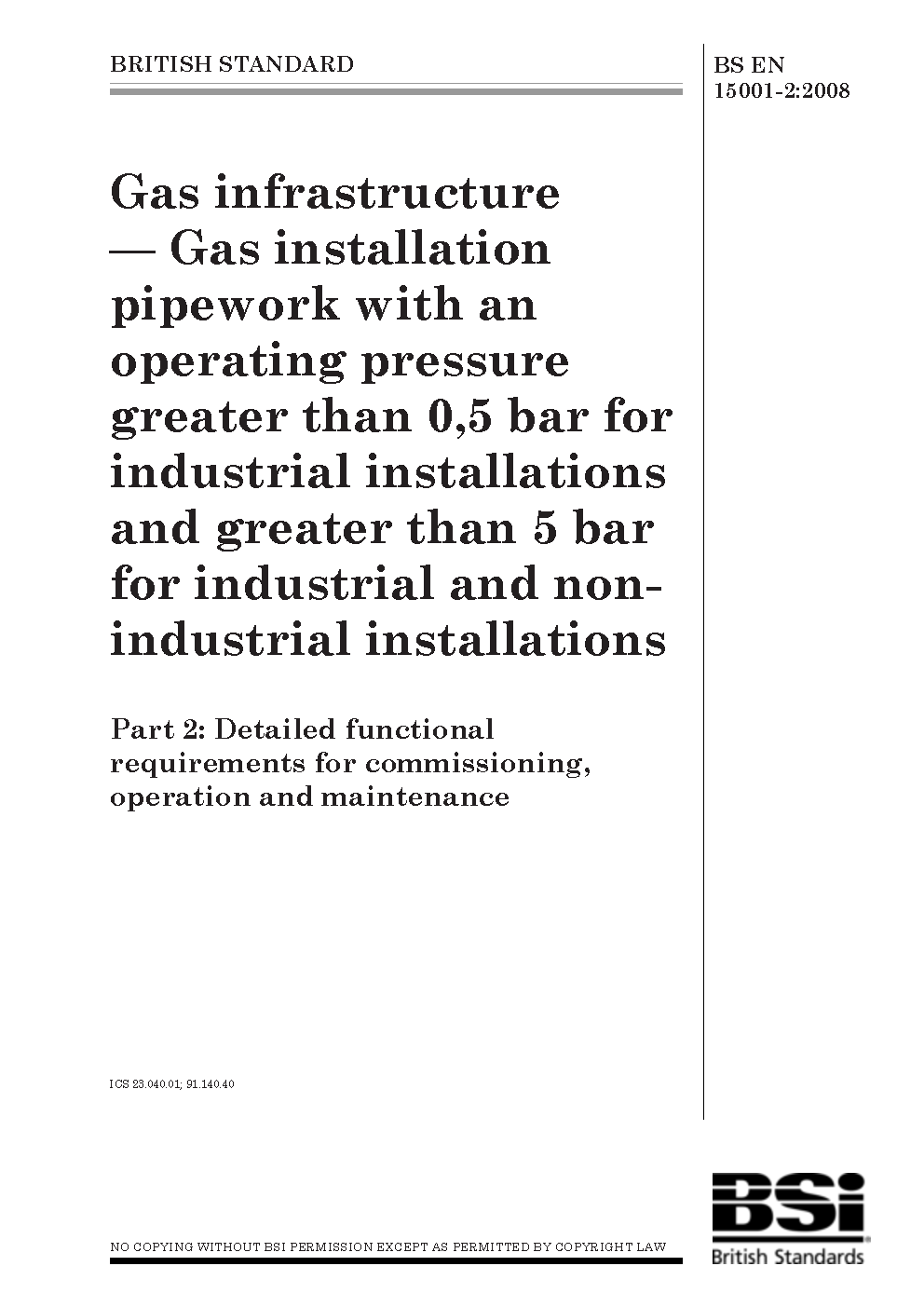 BRITISH STANDARD

BS EN 15001-2:2008

Gas infrastructure — Gas installation pipework with an operating pressure greater than 0,5 bar for industrial installations and greater than 5 bar for industrial and non-industrial installations

Part 2: Detailed functional requirements for commissioning, operation and maintenance

ICS 23.040.01; 91.140.40

NO COPYING WITHOUT BSI PERMISSION EXCEPT AS PERMITTED BY COPYRIGHT LAW

BSi
British Standards